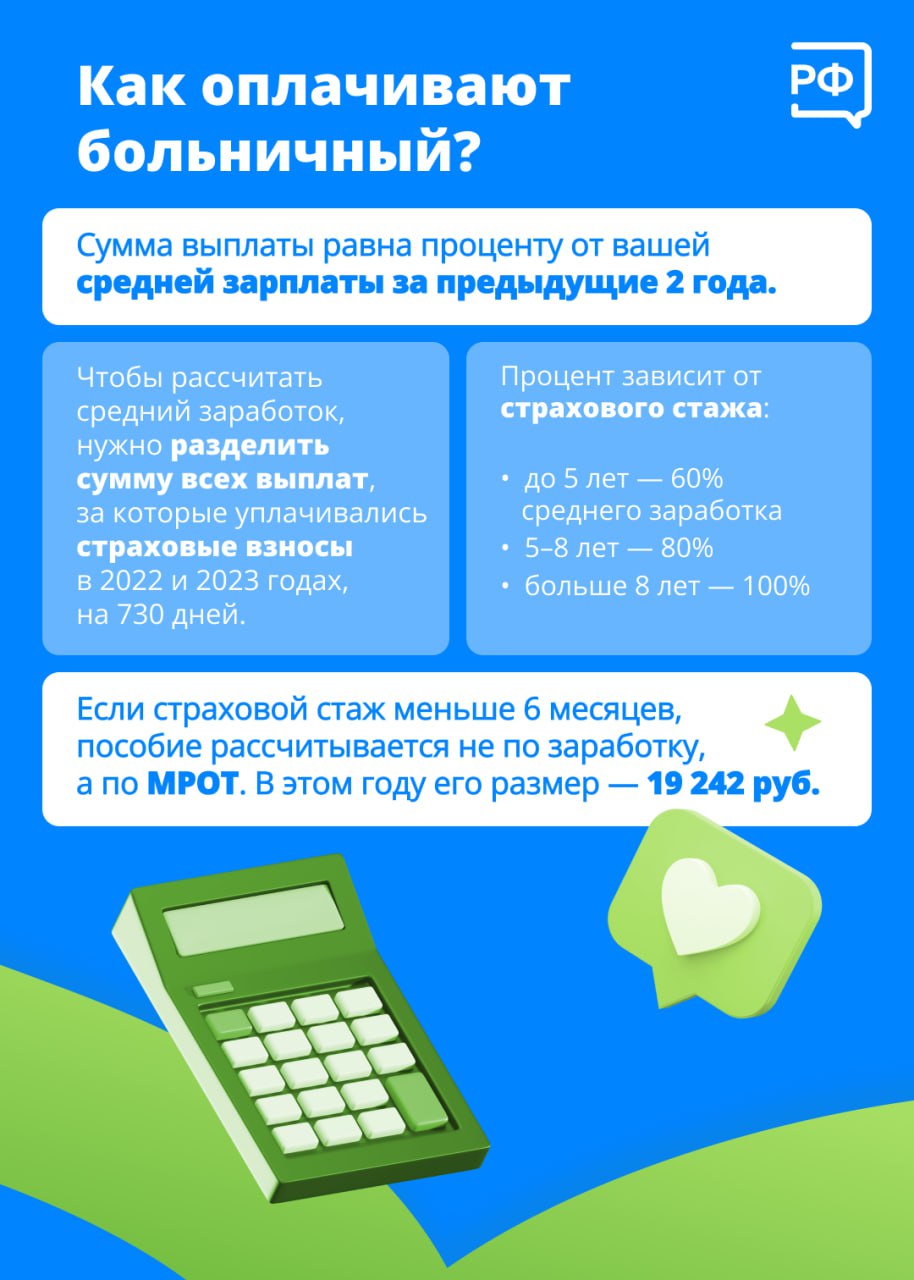 Как оплачивают больничный?

РФ

Сумма выплаты равна проценту от вашей средней зарплаты за предыдущие 2 года.

Чтобы рассчитать средний заработок, нужно разделить сумму всех выплат, за которые уплачивались страховые взносы в 2022 и 2023 годах, на 730 дней.

Процент зависит от страхового стажа:

• до 5 лет — 60% среднего заработка
• 5–8 лет — 80%
• больше 8 лет — 100%

Если страховой стаж меньше 6 месяцев, пособие рассчитывается не по заработку, а по МРОТ. В этом году его размер — 19 242 руб.